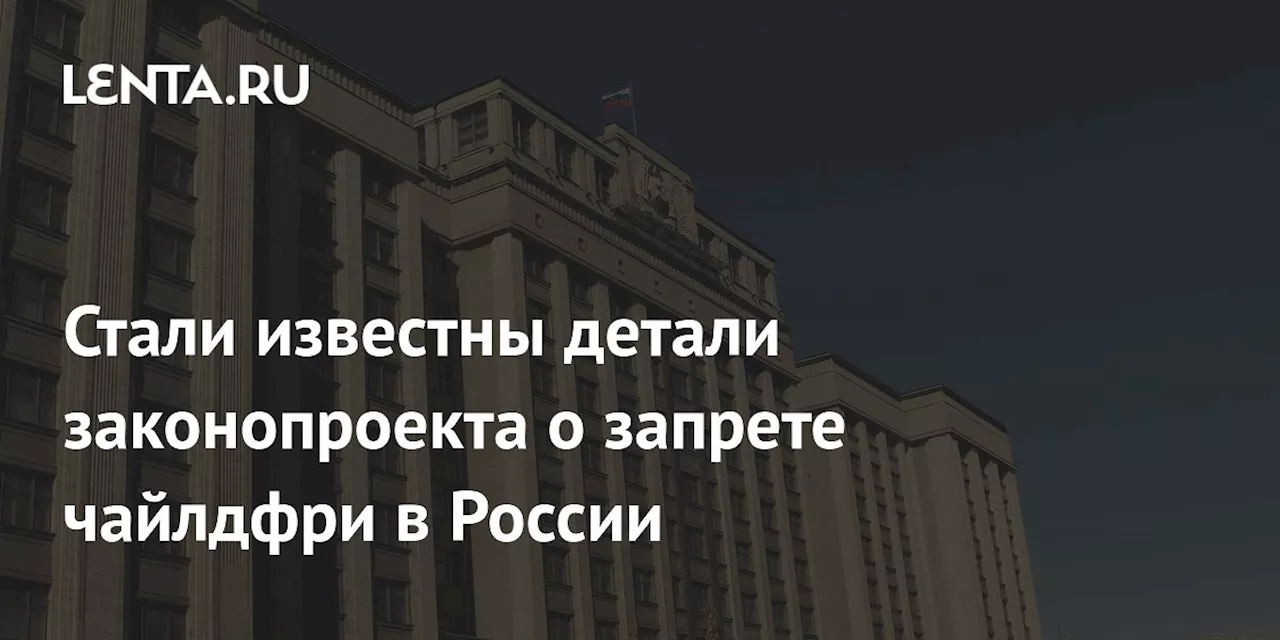 LENTA.RU

Стали известны детали законопроекта о запрете чайлдфри в России